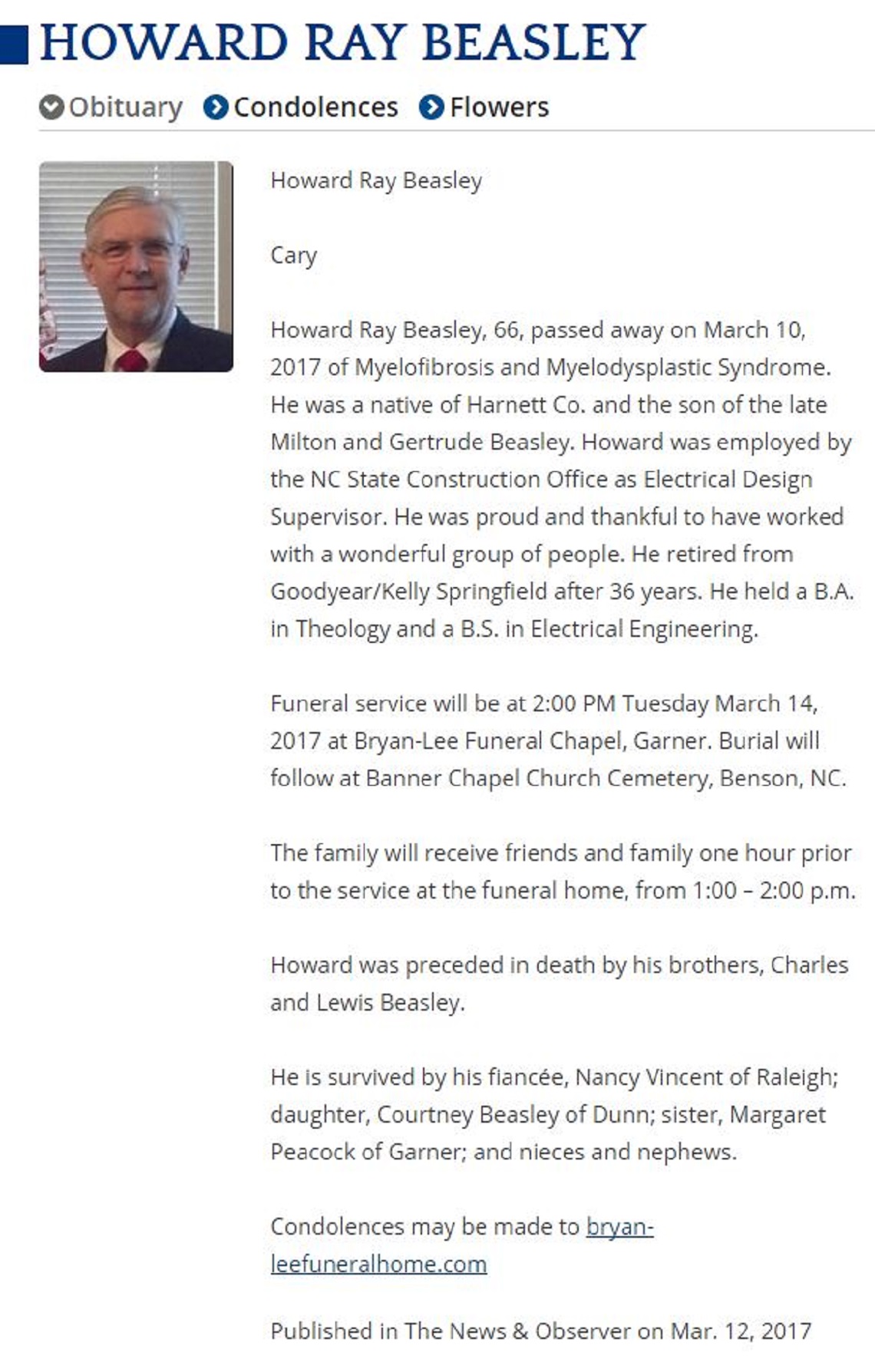 HOWARD RAY BEASLEY

Obituary Condolences Flowers

Howard Ray Beasley

Cary

Howard Ray Beasley, 66, passed away on March 10, 2017 of Myelofibrosis and Myelodysplastic Syndrome. He was a native of Harnett Co. and the son of the late Milton and Gertrude Beasley. Howard was employed by the NC State Construction Office as Electrical Design Supervisor. He was proud and thankful to have worked with a wonderful group of people. He retired from Goodyear/Kelly Springfield after 36 years. He held a B.A. in Theology and a B.S. in Electrical Engineering.

Funeral service will be at 2:00 PM Tuesday March 14, 2017 at Bryan-Lee Funeral Chapel, Garner. Burial will follow at Banner Chapel Church Cemetery, Benson, NC.

The family will receive friends and family one hour prior to the service at the funeral home, from 1:00 – 2:00 p.m.

Howard was preceded in death by his brothers, Charles and Lewis Beasley.

He is survived by his fiancée, Nancy Vincent of Raleigh; daughter, Courtney Beasley of Dunn; sister, Margaret Peacock of Garner; and nieces and nephews.

Condolences may be made to bryan-leefuneralhome.com

Published in The News & Observer on Mar. 12, 2017